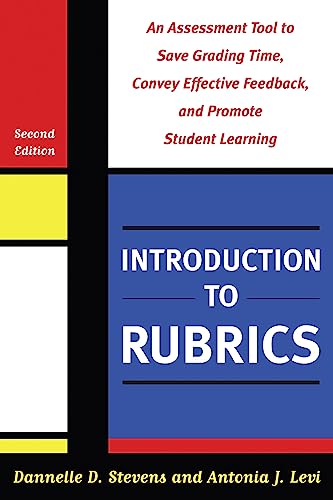 An Assessment Tool to Save Grading Time, Convey Effective Feedback, and Promote Student Learning

Second Edition

INTRODUCTION TO RUBRICS

Dannelle D. Stevens and Antonia J. Levi